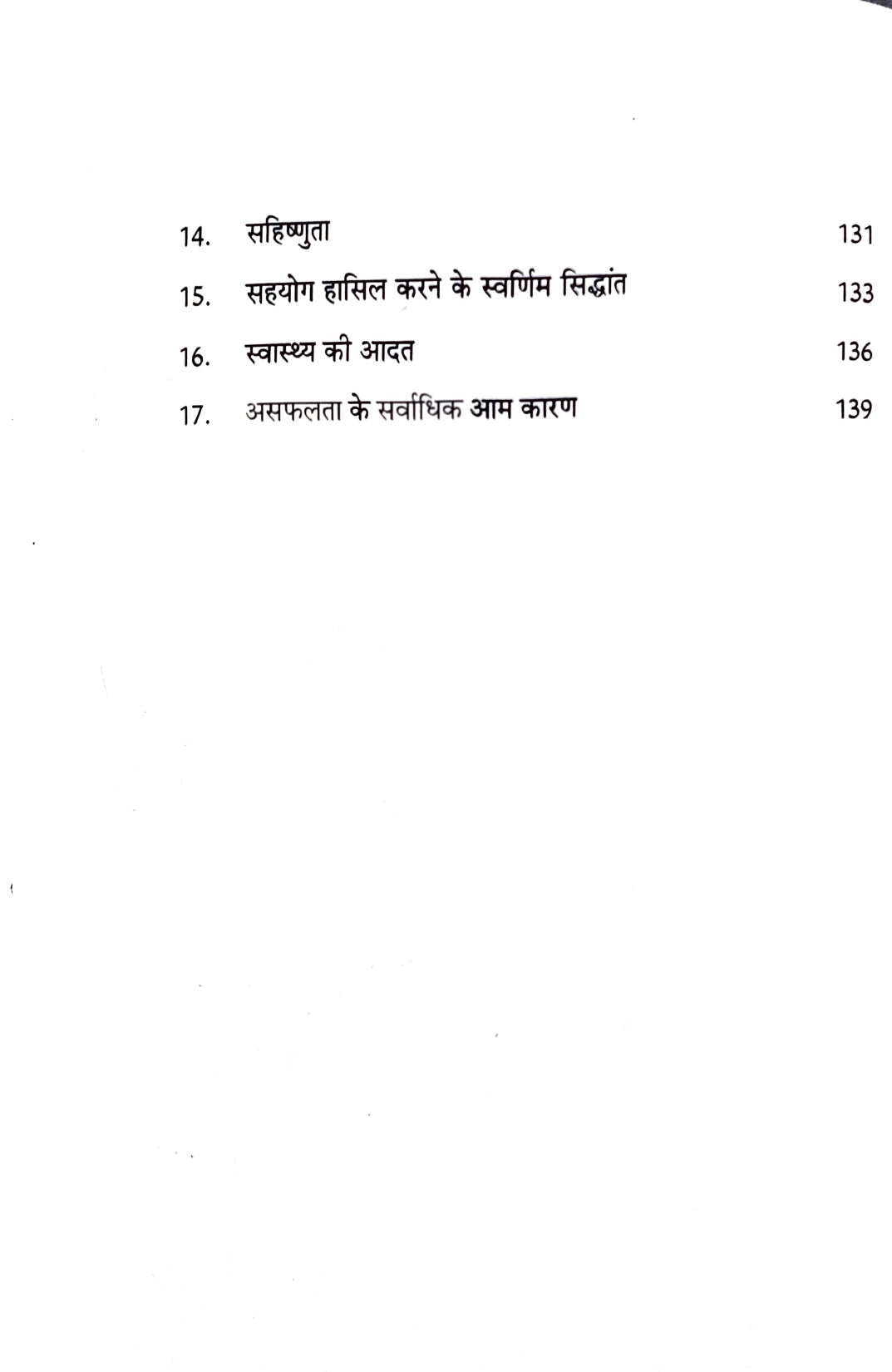 14. सहिष्णुता 131

15. सहयोग हासिल करने के स्वर्णिम सिद्धांत 133

16. स्वास्थ्य की आदत 136

17. असफलता के सर्वाधिक आम कारण 139